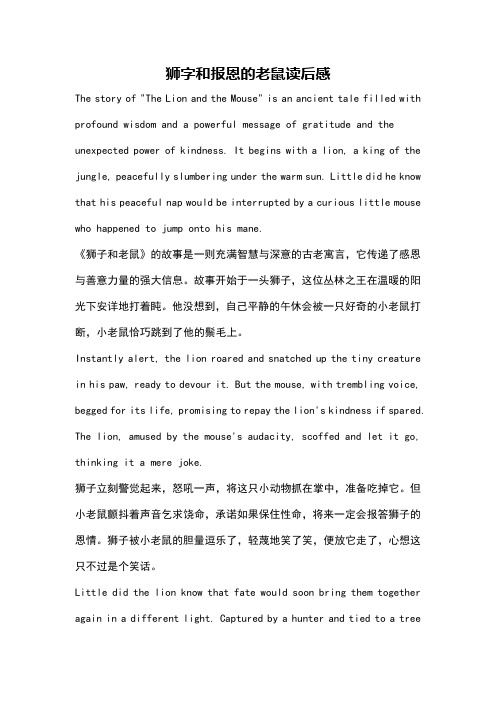 狮字和报恩的老鼠读后感

The story of "The Lion and the Mouse" is an ancient tale filled with profound wisdom and a powerful message of gratitude and the unexpected power of kindness. It begins with a lion, a king of the jungle, peacefully slumbering under the warm sun. Little did he know that his peaceful nap would be interrupted by a curious little mouse who happened to jump onto his mane.

《狮子和老鼠》的故事是一则充满智慧与深意的古老寓言，它传递了感恩与善意力量的强大信息。故事开始于一头狮子，这位丛林之王在温暖的阳光下安详地打着盹。他没想到，自己平静的午休会被一只好奇的小老鼠打断，小老鼠恰巧跳到了他的鬃毛上。

Instantly alert, the lion roared and snatched up the tiny creature in his paw, ready to devour it. But the mouse, with trembling voice, begged for its life, promising to repay the lion's kindness if spared. The lion, amused by the mouse's audacity, scoffed and let it go, thinking it a mere joke.

狮子立刻警觉起来，怒吼一声，将这只小动物抓在掌中，准备吃掉它。但小老鼠颤抖着声音乞求饶命，承诺如果保住性命，将来一定会报答狮子的恩情。狮子被小老鼠的胆量逗乐了，轻蔑地笑了笑，便放它走了，心想这只不过是个笑话。

Little did the lion know that fate would soon bring them together again in a different light. Captured by a hunter and tied to a tree